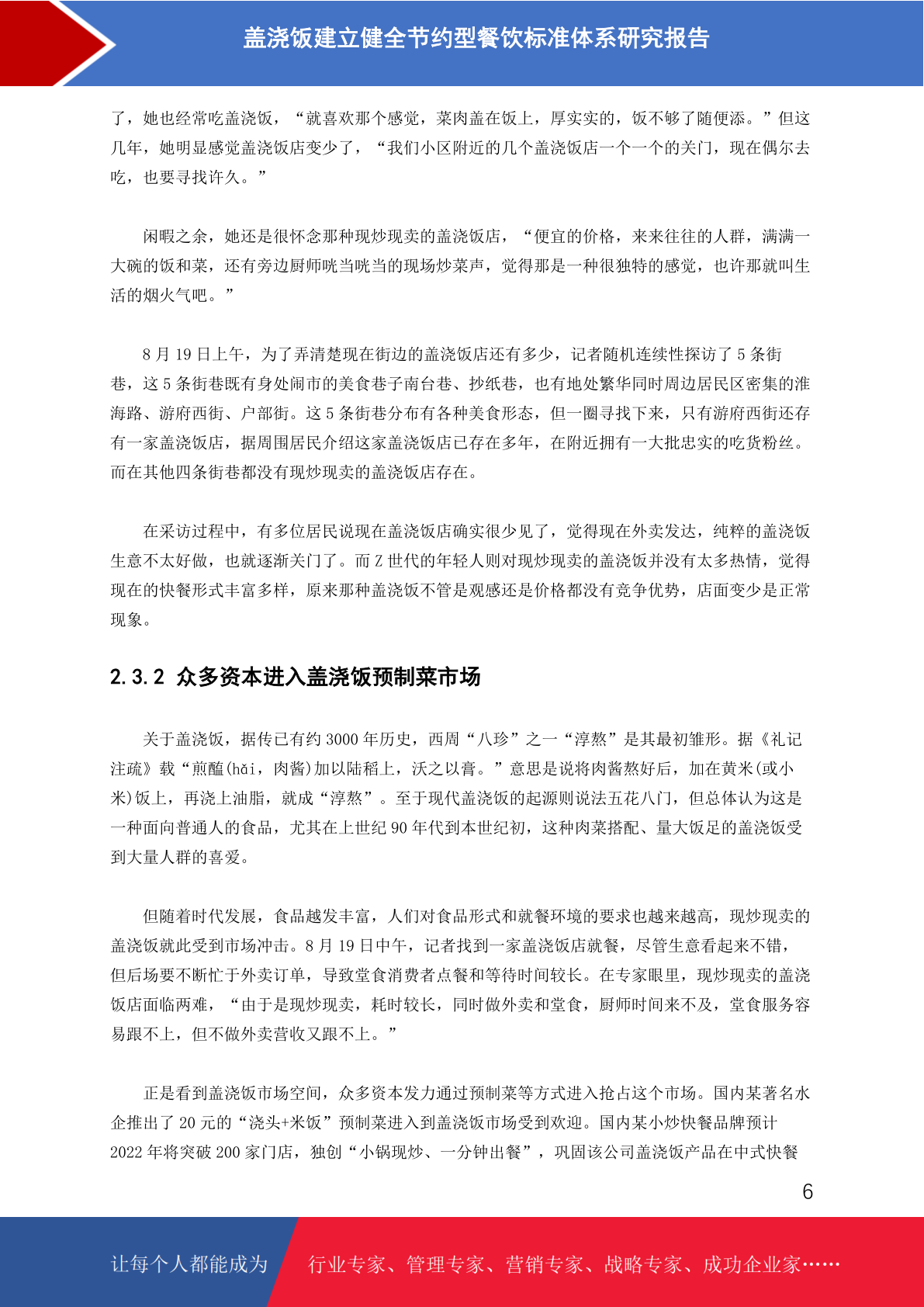 盖浇饭建立健全节约型餐饮标准体系研究报告

了，她也经常吃盖浇饭，“就喜欢那个感觉，菜肉盖在饭上，厚实实的，饭不够了随便添。”但这几年，她明显感觉盖浇饭店变少了，“我们小区附近的几个盖浇饭店一个一个的关门，现在偶尔去吃，也要寻找许久。”

闲暇之余，她还是很怀念那种现炒现卖的盖浇饭店，“便宜的价格，来来往往的人群，满满一大碗的饭和菜，还有旁边厨师咣当咣当的现场炒菜声，觉得那是一种很独特的感觉，也许那就叫生活的烟火气吧。”

8 月 19 日上午，为了弄清楚现在街边的盖浇饭店还有多少，记者随机连续性探访了 5 条街巷，这 5 条街巷既有身处闹市的美食巷子南台巷、抄纸巷，也有地处繁华同时周边居民区密集的淮海路、游府西街、户部街。这 5 条街巷分布有各种美食形态，但一圈寻找下来，只有游府西街还存有一家盖浇饭店，据周围居民介绍这家盖浇饭店已存在多年，在附近拥有一大批忠实的吃货粉丝。而在其他四条街巷都没有现炒现卖的盖浇饭店存在。

在采访过程中，有多位居民说现在盖浇饭店确实很少见了，觉得现在外卖发达，纯粹的盖浇饭生意不太好做，也就逐渐关门了。而 Z 世代的年轻人则对现炒现卖的盖浇饭并没有太多热情，觉得现在的快餐形式丰富多样，原来那种盖浇饭不管是观感还是价格都没有竞争优势，店面变少是正常现象。

2.3.2 众多资本进入盖浇饭预制菜市场

关于盖浇饭，据传已有约 3000 年历史，西周“八珍”之一“淳熬”是其最初雏形。据《礼记注疏》载“煎醢(hǎi，肉酱)加以陆稻上，沃之以膏。”意思是说将肉酱熬好后，加在黄米(或小米)饭上，再浇上油脂，就成“淳熬”。至于现代盖浇饭的起源则说法五花八门，但总体认为这是一种面向普通人的食品，尤其在上世纪 90 年代到本世纪初，这种肉菜搭配、量大饭足的盖浇饭受到大量人群的喜爱。

但随着时代发展，食品越发丰富，人们对食品形式和就餐环境的要求也越来越高，现炒现卖的盖浇饭就此受到市场冲击。8 月 19 日中午，记者找到一家盖浇饭店就餐，尽管生意看起来不错，但后场要不断忙于外卖订单，导致堂食消费者点餐和等待时间较长。在专家眼里，现炒现卖的盖浇饭店面临两难，“由于是现炒现卖，耗时较长，同时做外卖和堂食，厨师时间来不及，堂食服务容易跟不上，但不做外卖营收又跟不上。”

正是看到盖浇饭市场空间，众多资本发力通过预制菜等方式进入抢占这个市场。国内某著名水企推出了 20 元的“浇头+米饭”预制菜进入到盖浇饭市场受到欢迎。国内某小炒快餐品牌预计 2022 年将突破 200 家门店，独创“小锅现炒、一分钟出餐”，巩固该公司盖浇饭产品在中式快餐

6

让每个人都能成为 行业专家、管理专家、营销专家、战略专家、成功企业家……